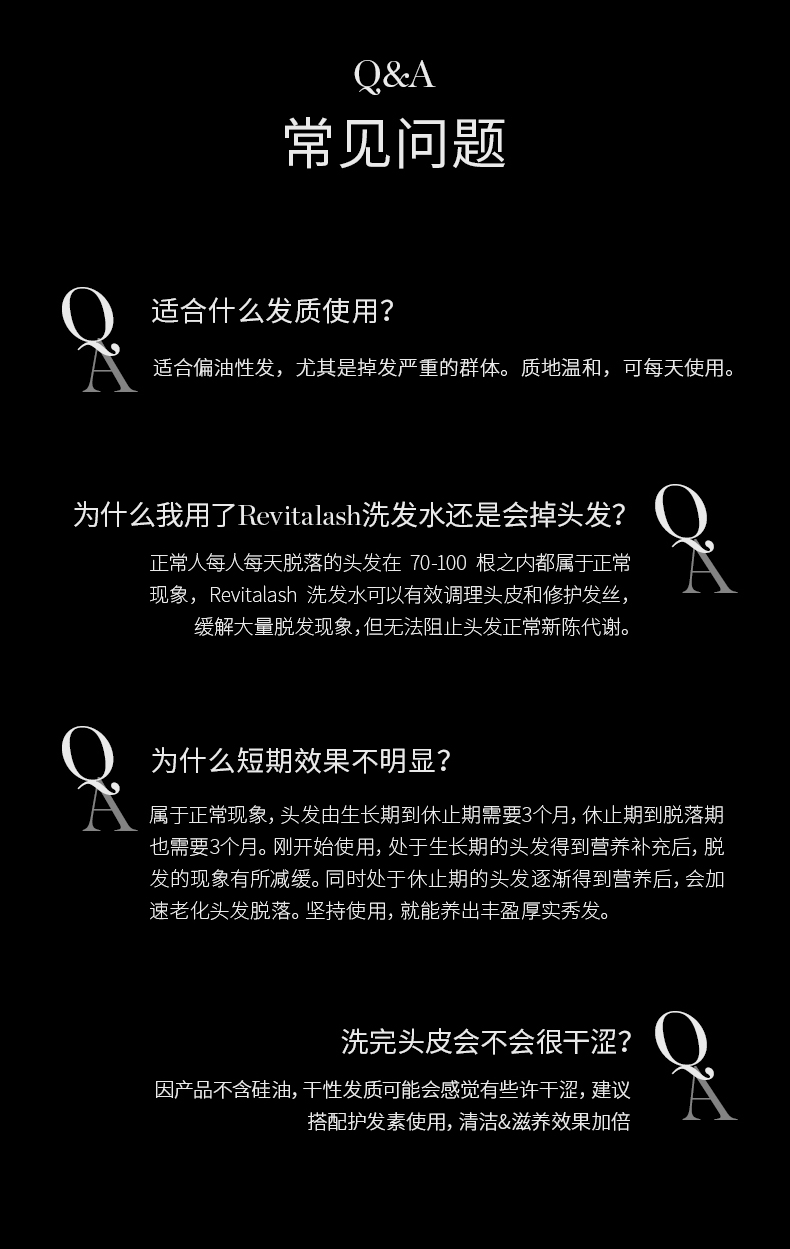 Q&A
常见问题

Q
A

适合什么发质使用?

适合偏油性发，尤其是掉发严重的群体。质地温和，可每天使用。

为什么我用了Revitalash洗发水还是会掉头发?

Q
A

正常人每人每天脱落的头发在70-100根之内都属于正常现象，Revitalash洗发水可以有效调理头皮和修护发丝，缓解大量脱发现象，但无法阻止头发正常新陈代谢。

Q
A

为什么短期效果不明显?

属于正常现象，头发由生长期到休止期需要3个月，休止期到脱落期也需要3个月。刚开始使用，处于生长期的头发得到营养补充后，脱发的现象有所减缓。同时处于休止期的头发逐渐得到营养后，会加速老化头发脱落。坚持使用，就能养出丰盈厚实秀发。

洗完头皮会不会很干涩?

Q
A

因产品不含硅油，干性发质可能会感觉有些许干涩，建议搭配护发素使用，清洁&滋养效果加倍